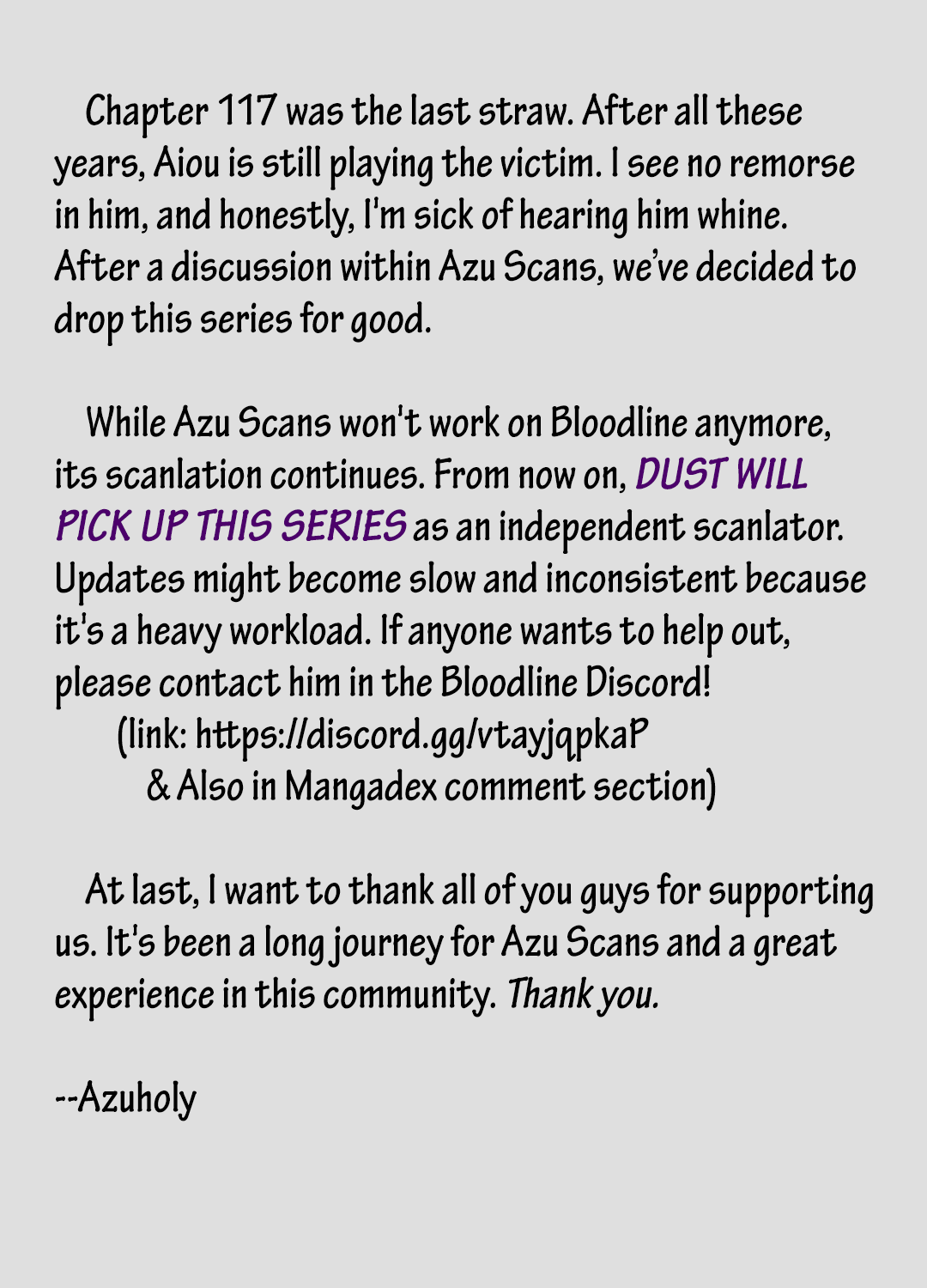 Chapter 117 was the last straw. After all these years, Aiou is still playing the victim. I see no remorse in him, and honestly, I'm sick of hearing him whine. After a discussion within Azu Scans, we've decided to drop this series for good.

While Azu Scans won't work on Bloodline anymore, its scanlation continues. From now on, DUST WILL PICK UP THIS SERIES as an independent scanlator. Updates might become slow and inconsistent because it's a heavy workload. If anyone wants to help out, please contact him in the Bloodline Discord!
(link: https://discord.gg/vtayjqpkaP
& Also in Mangadex comment section)

At last, I want to thank all of you guys for supporting us. It's been a long journey for Azu Scans and a great experience in this community. Thank you.

--Azuholy